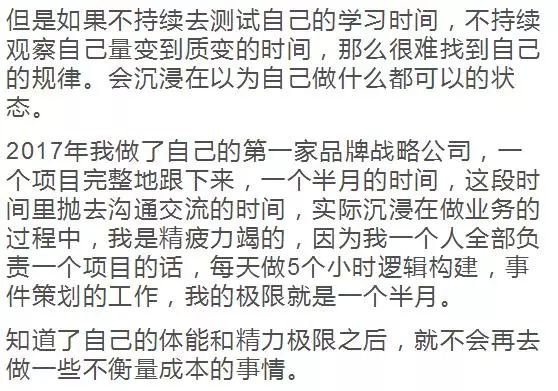 但是如果不持续去测试自己的学习时间，不持续观察自己量变到质变的时间，那么很难找到自己的规律。会沉浸在以为自己做什么都可以的状态。

2017年我做了自己的第一家品牌战略公司，一个项目完整地跟下来，一个半月的时间，这段时间里抛去沟通交流的时间，实际沉浸在做业务的过程中，我是精疲力竭的，因为我一个人全部负责一个项目的话，每天做5个小时逻辑构建，事件策划的工作，我的极限就是一个半月。

知道了自己的体能和精力极限之后，就不会再去做一些不衡量成本的事情。